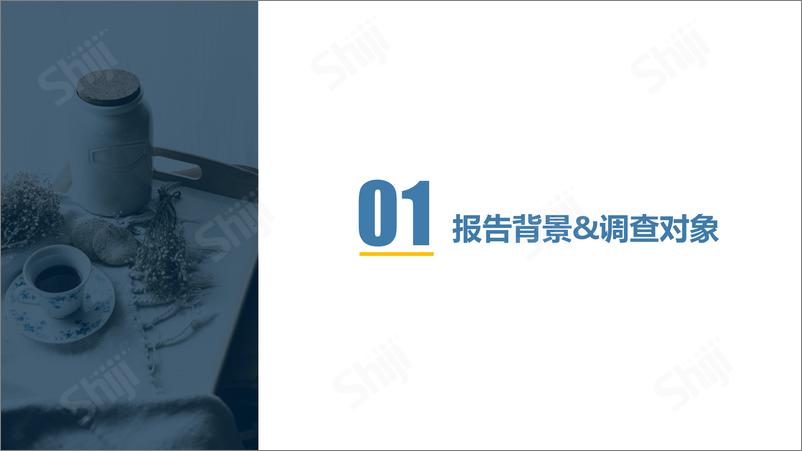 01 报告背景&调查对象

Shiji